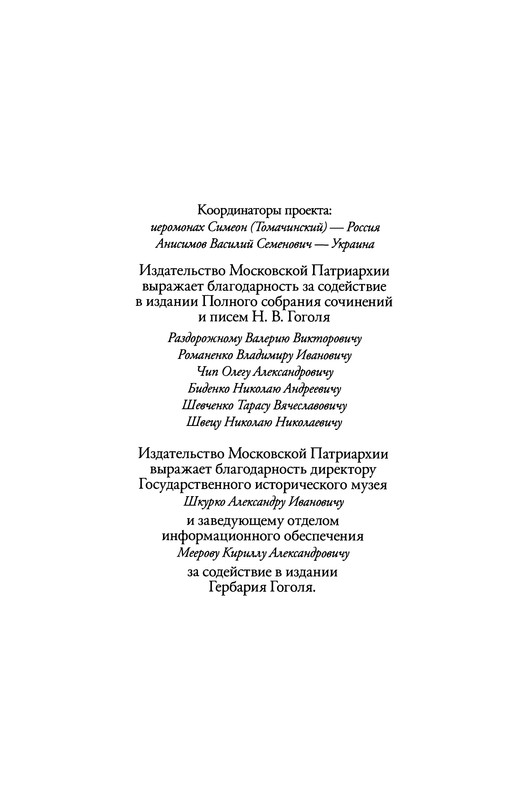 Координаторы проекта:
иеромонах Симеон (Томачинский) — Россия
Анисимов Василий Семенович — Украина

Издательство Московской Патриархии выражает благодарность за содействие в издании Полного собрания сочинений и писем Н. В. Гоголя

Раздорожному Валерию Викторовичу
Романенко Владимиру Ивановичу
Чип Олегу Александровичу
Биденко Николаю Андреевичу
Шевченко Тарасу Вячеславовичу
Швецу Николаю Николаевичу

Издательство Московской Патриархии выражает благодарность директору Государственного исторического музея
Шкурко Александру Ивановичу
и заведующему отделом информационного обеспечения
Меерову Кириллу Александровичу
за содействие в издании Гербария Гоголя.